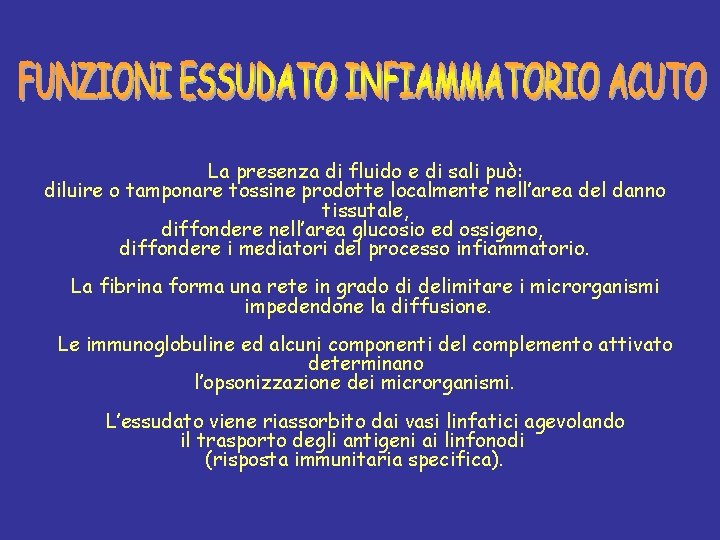 FUNZIONI ESSUDATO INFIAMMATORIO ACUTO

La presenza di fluido e di sali può:
diluire o tamponare tossine prodotte localmente nell'area del danno tissutale,
diffondere nell'area glucosio ed ossigeno,
diffondere i mediatori del processo infiammatorio.

La fibrina forma una rete in grado di delimitare i microrganismi impedendone la diffusione.

Le immunoglobuline ed alcuni componenti del complemento attivato determinano
l'opsonizzazione dei microrganismi.

L'essudato viene riassorbito dai vasi linfatici agevolando
il trasporto degli antigeni ai linfonodi
(risposta immunitaria specifica).